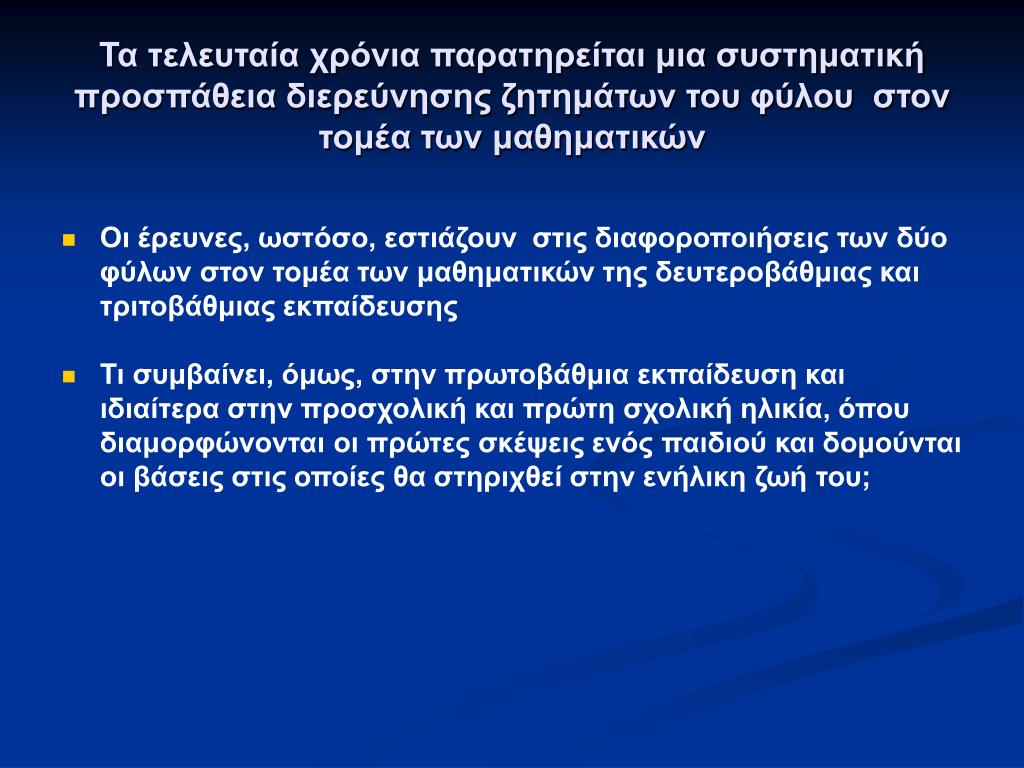 Τα τελευταία χρόνια παρατηρείται μια συστηματική προσπάθεια διερεύνησης ζητημάτων του φύλου στον τομέα των μαθηματικών

Οι έρευνες, ωστόσο, εστιάζουν στις διαφοροποιήσεις των δύο φύλων στον τομέα των μαθηματικών της δευτεροβάθμιας και τριτοβάθμιας εκπαίδευσης

Τι συμβαίνει, όμως, στην πρωτοβάθμια εκπαίδευση και ιδιαίτερα στην προσχολική και πρώτη σχολική ηλικία, όπου διαμορφώνονται οι πρώτες σκέψεις ενός παιδιού και δομούνται οι βάσεις στις οποίες θα στηριχθεί στην ενήλικη ζωή του;